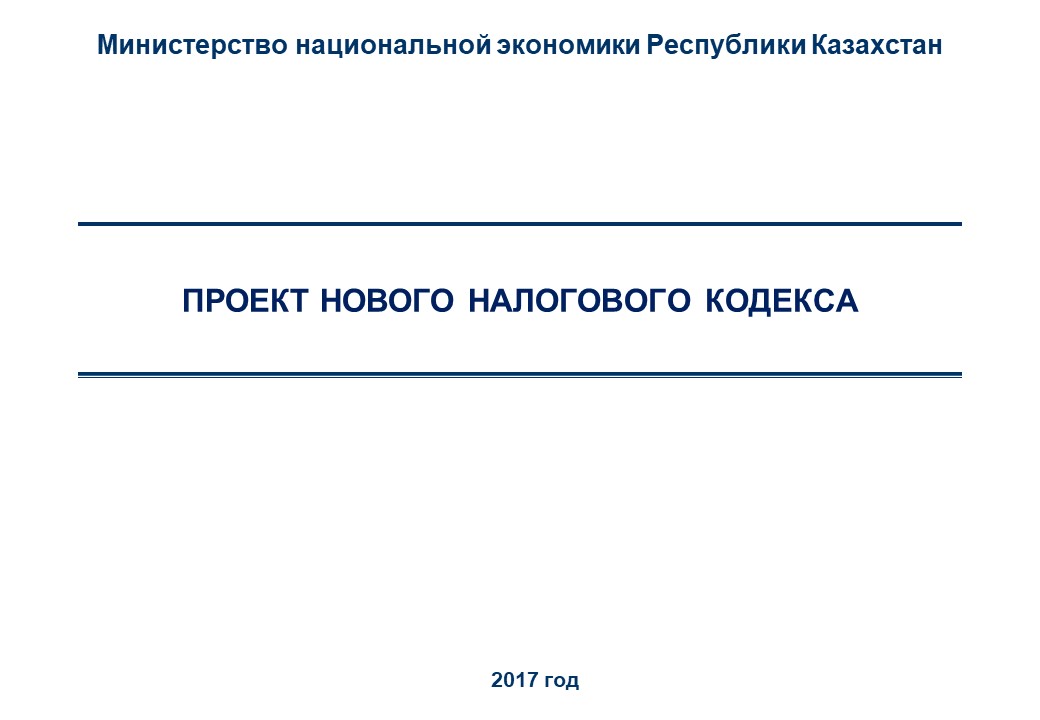 Министерство национальной экономики Республики Казахстан

ПРОЕКТ НОВОГО НАЛОГОВОГО КОДЕКСА

2017 год